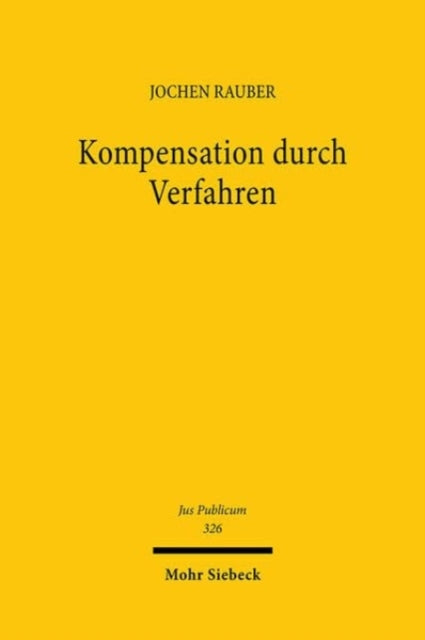 JOCHEN RAUBER

Kompensation durch Verfahren

Jus Publicum
326

Mohr Siebeck